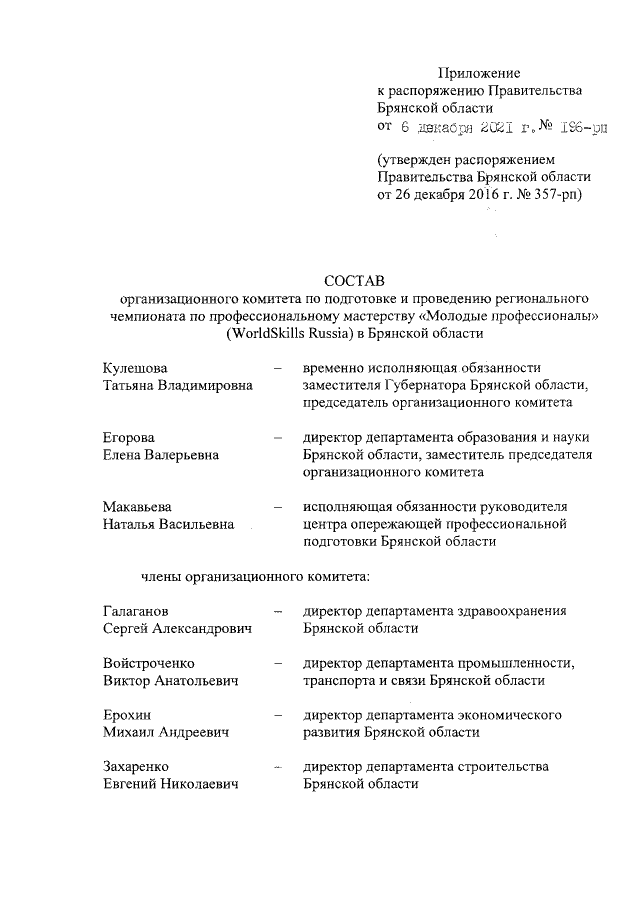 Приложение
к распоряжению Правительства Брянской области
от 6 декабря 2021 г. № 196-рп

(утвержден распоряжением Правительства Брянской области от 26 декабря 2016 г. № 357-рп)

СОСТАВ
организационного комитета по подготовке и проведению регионального чемпионата по профессиональному мастерству «Молодые профессионалы» (WorldSkills Russia) в Брянской области

Кулешова Татьяна Владимировна – временно исполняющая обязанности заместителя Губернатора Брянской области, председатель организационного комитета

Егорова Елена Валерьевна – директор департамента образования и науки Брянской области, заместитель председателя организационного комитета

Макавьева Наталья Васильевна – исполняющая обязанности руководителя центра опережающей профессиональной подготовки Брянской области

члены организационного комитета:

Галаганов Сергей Александрович – директор департамента здравоохранения Брянской области

Войстроченко Виктор Анатольевич – директор департамента промышленности, транспорта и связи Брянской области

Ерохин Михаил Андреевич – директор департамента экономического развития Брянской области

Захаренко Евгений Николаевич – директор департамента строительства Брянской области